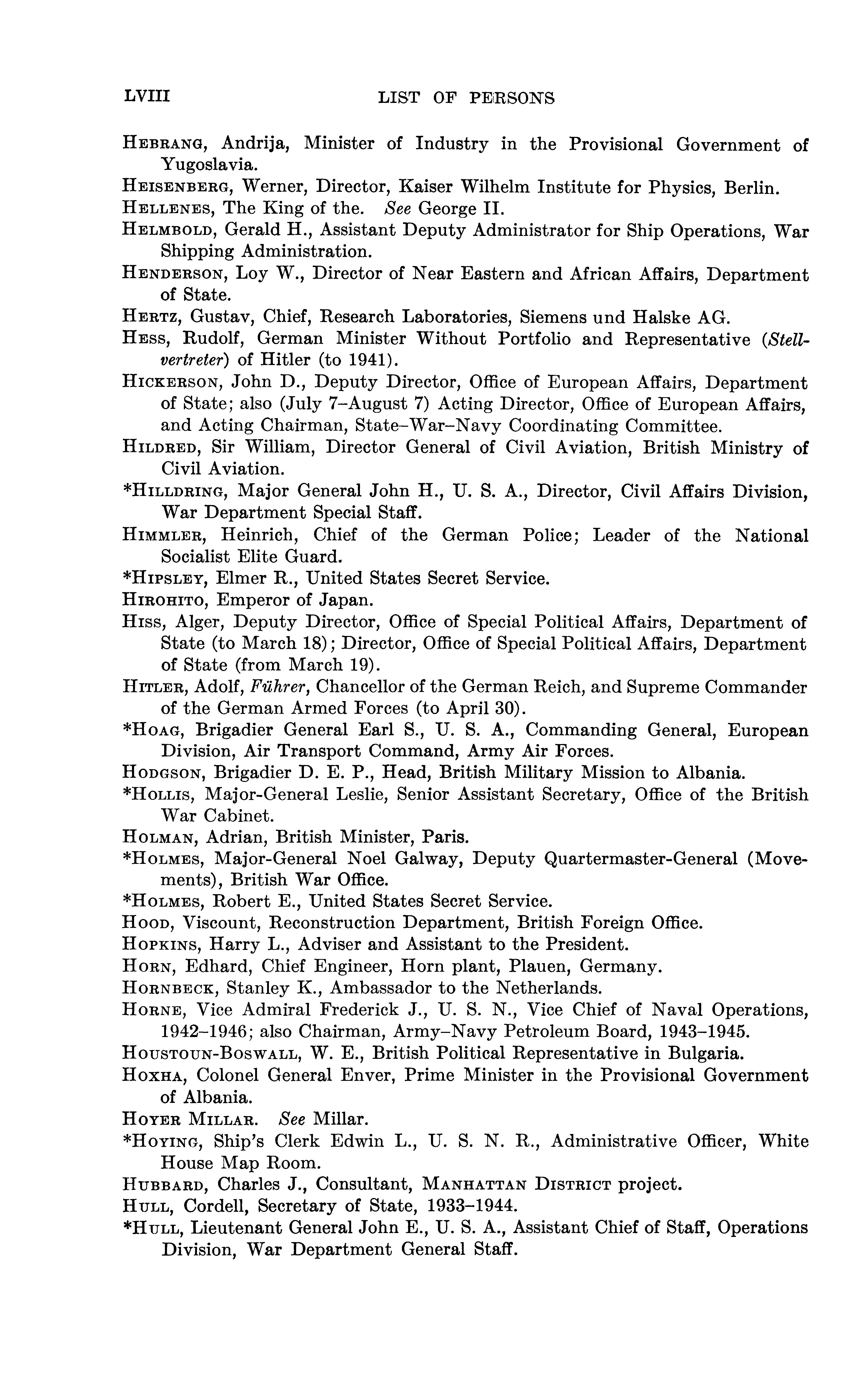 LVIII LIST OF PERSONS

HEBRANG, Andrija, Minister of Industry in the Provisional Government of Yugoslavia.
HEISENBERG, Werner, Director, Kaiser Wilhelm Institute for Physics, Berlin.
HELLENES, The King of the. See George II.
HELMBOLD, Gerald H., Assistant Deputy Administrator for Ship Operations, War Shipping Administration.
HENDERSON, Loy W., Director of Near Eastern and African Affairs, Department of State.
HERTZ, Gustav, Chief, Research Laboratories, Siemens und Halske AG.
HESS, Rudolf, German Minister Without Portfolio and Representative (Stellvertreter) of Hitler (to 1941).
HICKERSON, John D., Deputy Director, Office of European Affairs, Department of State; also (July 7–August 7) Acting Director, Office of European Affairs, and Acting Chairman, State–War–Navy Coordinating Committee.
HILDRED, Sir William, Director General of Civil Aviation, British Ministry of Civil Aviation.
*HILLDRING, Major General John H., U. S. A., Director, Civil Affairs Division, War Department Special Staff.
HIMMLER, Heinrich, Chief of the German Police; Leader of the National Socialist Elite Guard.
*HIPSLEY, Elmer R., United States Secret Service.
HIROHITO, Emperor of Japan.
HISS, Alger, Deputy Director, Office of Special Political Affairs, Department of State (to March 18); Director, Office of Special Political Affairs, Department of State (from March 19).
HITLER, Adolf, Führer, Chancellor of the German Reich, and Supreme Commander of the German Armed Forces (to April 30).
*HOAG, Brigadier General Earl S., U. S. A., Commanding General, European Division, Air Transport Command, Army Air Forces.
HODGSON, Brigadier D. E. P., Head, British Military Mission to Albania.
*HOLLIS, Major-General Leslie, Senior Assistant Secretary, Office of the British War Cabinet.
HOLMAN, Adrian, British Minister, Paris.
*HOLMES, Major-General Noel Galway, Deputy Quartermaster-General (Movements), British War Office.
*HOLMES, Robert E., United States Secret Service.
HOOD, Viscount, Reconstruction Department, British Foreign Office.
HOPKINS, Harry L., Adviser and Assistant to the President.
HORN, Edhard, Chief Engineer, Horn plant, Plauen, Germany.
HORNBECK, Stanley K., Ambassador to the Netherlands.
HORNE, Vice Admiral Frederick J., U. S. N., Vice Chief of Naval Operations, 1942–1946; also Chairman, Army–Navy Petroleum Board, 1943–1945.
HOUSTOUN-BOSWALL, W. E., British Political Representative in Bulgaria.
HOXHA, Colonel General Enver, Prime Minister in the Provisional Government of Albania.
HOYER MILLAR. See Millar.
*HOYING, Ship's Clerk Edwin L., U. S. N. R., Administrative Officer, White House Map Room.
HUBBARD, Charles J., Consultant, MANHATTAN DISTRICT project.
HULL, Cordell, Secretary of State, 1933–1944.
*HULL, Lieutenant General John E., U. S. A., Assistant Chief of Staff, Operations Division, War Department General Staff.